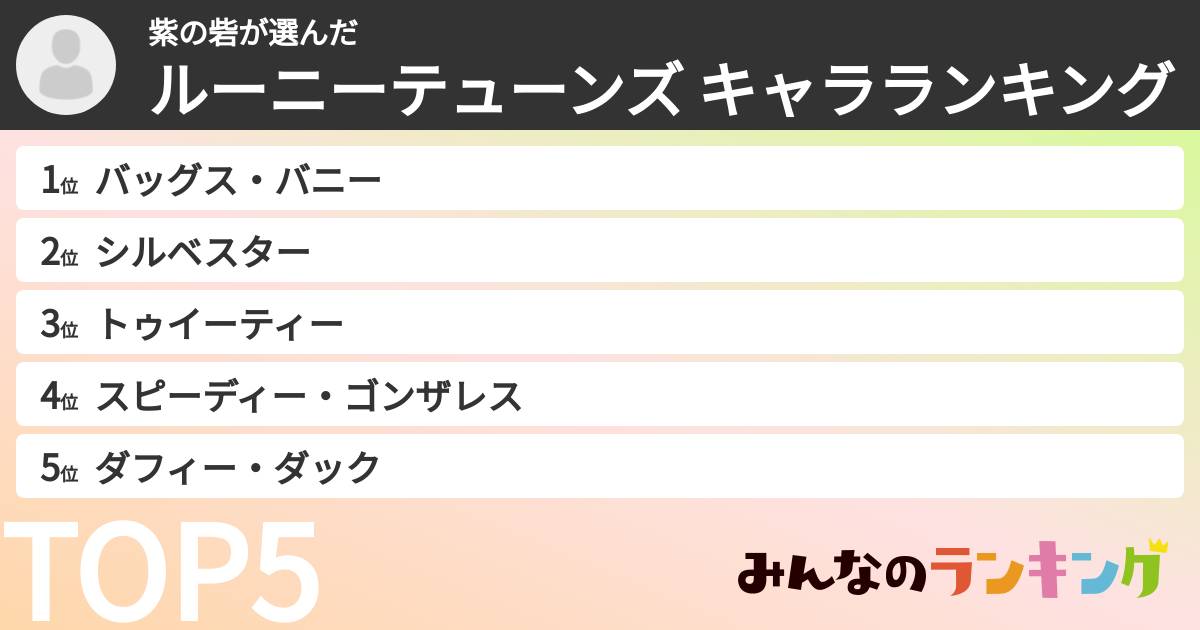 紫の砦が選んだ
ルーニーテューンズ キャラランキング

1位 バッグス・バニー
2位 シルベスター
3位 トゥイーティー
4位 スピーディー・ゴンザレス
5位 ダフィー・ダック

TOP5

みんなのランキング